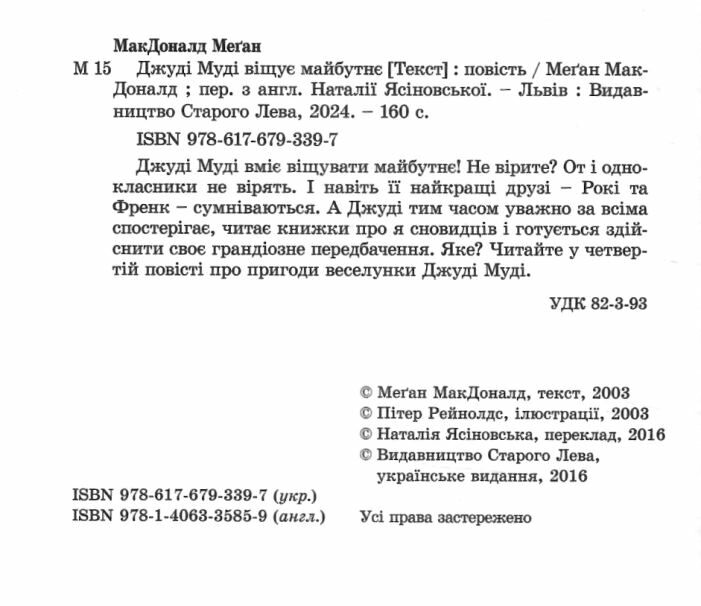 МакДоналд Меґан

М 15 Джуді Муді віщує майбутнє [Текст] : повість / Меґан МакДоналд ; пер. з англ. Наталії Ясіновської. – Львів : Видавництво Старого Лева, 2024. – 160 с.

ISBN 978-617-679-339-7

Джуді Муді вміє віщувати майбутнє! Не вірите? От і однокласники не вірять. І навіть її найкращі друзі – Рокі та Френк – сумніваються. А Джуді тим часом уважно за всіма спостерігає, читає книжки про я сновидців і готується здійснити своє грандіозне передбачення. Яке? Читайте у четвертій повісті про пригоди веселунки Джуді Муді.

УДК 82-3-93

© Меґан МакДоналд, текст, 2003
© Пітер Рейнолдс, ілюстрації, 2003
© Наталія Ясіновська, переклад, 2016
© Видавництво Старого Лева, українське видання, 2016

ISBN 978-617-679-339-7 (укр.)
ISBN 978-1-4063-3585-9 (англ.)

Усі права застережено